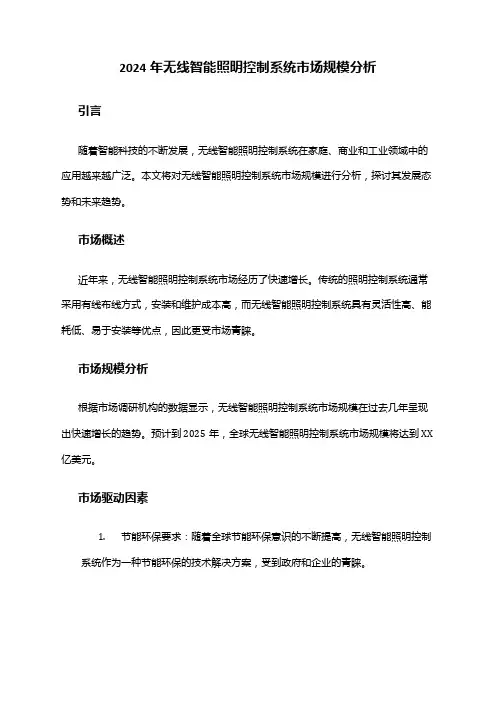 2024 年无线智能照明控制系统市场规模分析

引言

随着智能科技的不断发展，无线智能照明控制系统在家庭、商业和工业领域中的应用越来越广泛。本文将对无线智能照明控制系统市场规模进行分析，探讨其发展态势和未来趋势。

市场概述

近年来，无线智能照明控制系统市场经历了快速增长。传统的照明控制系统通常采用有线布线方式，安装和维护成本高，而无线智能照明控制系统具有灵活性高、能耗低、易于安装等优点，因此更受市场青睐。

市场规模分析

根据市场调研机构的数据显示，无线智能照明控制系统市场规模在过去几年呈现出快速增长的趋势。预计到 2025 年，全球无线智能照明控制系统市场规模将达到 XX 亿美元。

市场驱动因素

1. 节能环保要求：随着全球节能环保意识的不断提高，无线智能照明控制系统作为一种节能环保的技术解决方案，受到政府和企业的青睐。